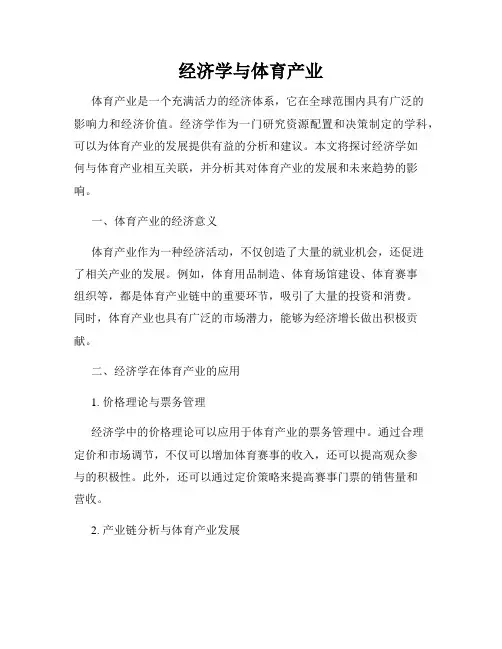 经济学与体育产业

体育产业是一个充满活力的经济体系，它在全球范围内具有广泛的影响力和经济价值。经济学作为一门研究资源配置和决策制定的学科，可以为体育产业的发展提供有益的分析和建议。本文将探讨经济学如何与体育产业相互关联，并分析其对体育产业的发展和未来趋势的影响。

一、体育产业的经济意义

体育产业作为一种经济活动，不仅创造了大量的就业机会，还促进了相关产业的发展。例如，体育用品制造、体育场馆建设、体育赛事组织等，都是体育产业链中的重要环节，吸引了大量的投资和消费。同时，体育产业也具有广泛的市场潜力，能够为经济增长做出积极贡献。

二、经济学在体育产业的应用

1. 价格理论与票务管理

经济学中的价格理论可以应用于体育产业的票务管理中。通过合理定价和市场调节，不仅可以增加体育赛事的收入，还可以提高观众参与的积极性。此外，还可以通过定价策略来提高赛事门票的销售量和营收。

2. 产业链分析与体育产业发展